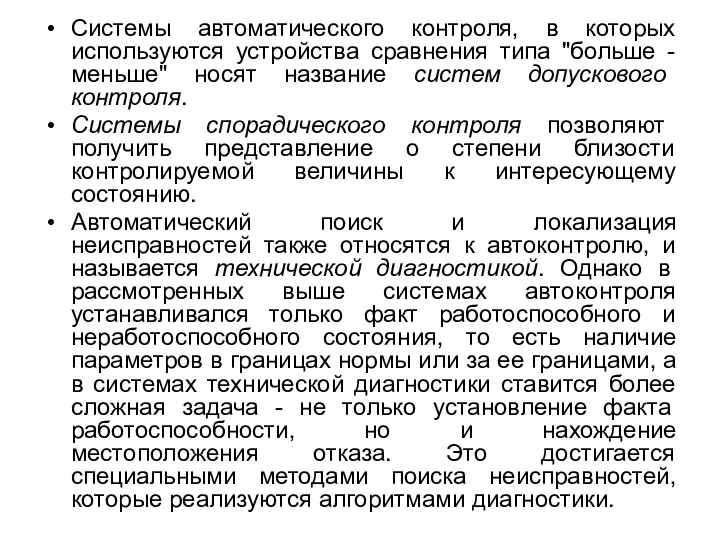 • Системы автоматического контроля, в которых используются устройства сравнения типа "больше - меньше" носят название систем допускового контроля.

• Системы спорадического контроля позволяют получить представление о степени близости контролируемой величины к интересующему состоянию.

• Автоматический поиск и локализация неисправностей также относятся к автоконтролю, и называется технической диагностикой. Однако в рассмотренных выше системах автоконтроля устанавливался только факт работоспособного и неработоспособного состояния, то есть наличие параметров в границах нормы или за ее границами, а в системах технической диагностики ставится более сложная задача - не только установление факта работоспособности, но и нахождение местоположения отказа. Это достигается специальными методами поиска неисправностей, которые реализуются алгоритмами диагностики.